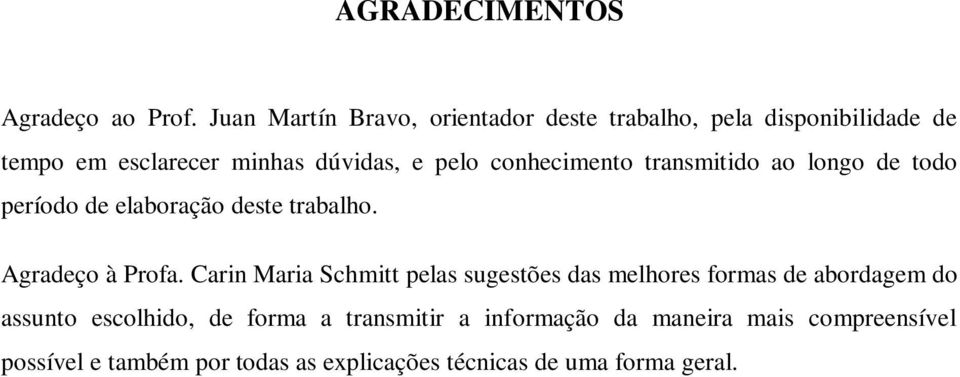 AGRADECIMENTOS

Agradeço ao Prof. Juan Martín Bravo, orientador deste trabalho, pela disponibilidade de tempo em esclarecer minhas dúvidas, e pelo conhecimento transmitido ao longo de todo período de elaboração deste trabalho.

Agradeço à Profa. Carin Maria Schmitt pelas sugestões das melhores formas de abordagem do assunto escolhido, de forma a transmitir a informação da maneira mais compreensível possível e também por todas as explicações técnicas de uma forma geral.